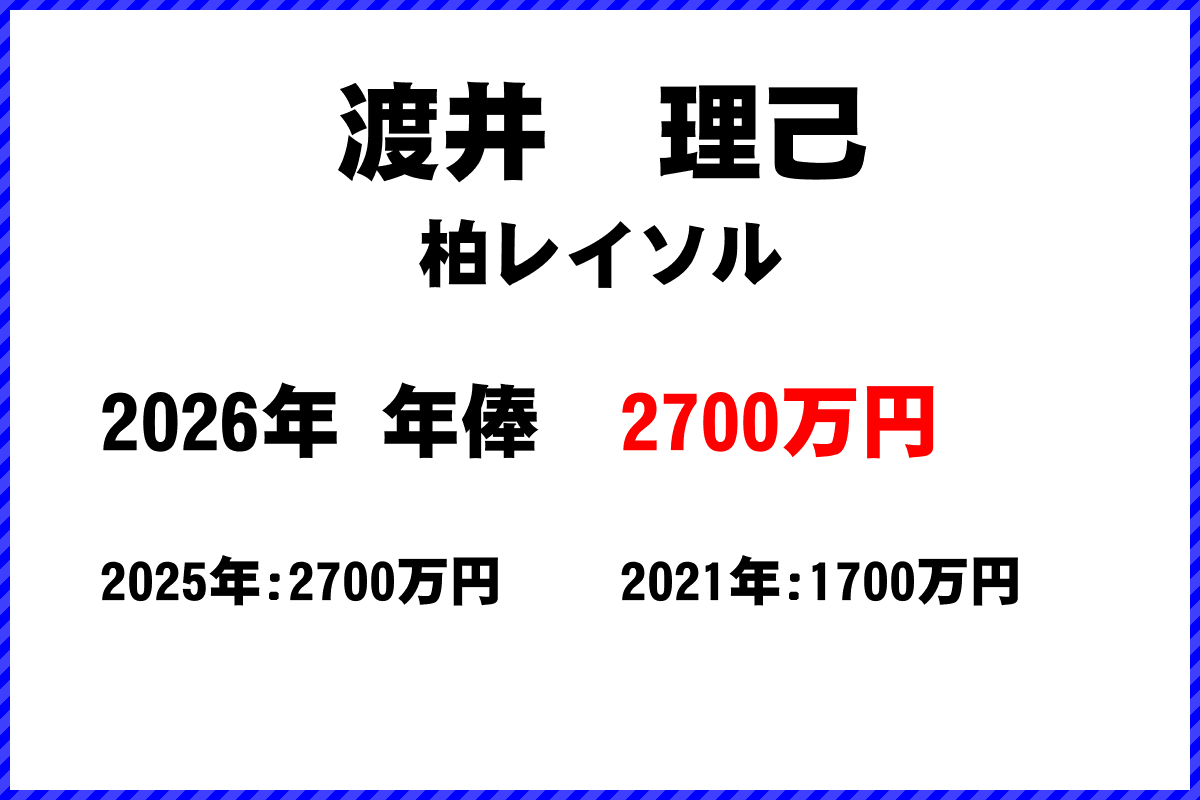 渡井　理己

柏レイソル

2026年　年俸　2700万円

2025年：2700万円　2021年：1700万円